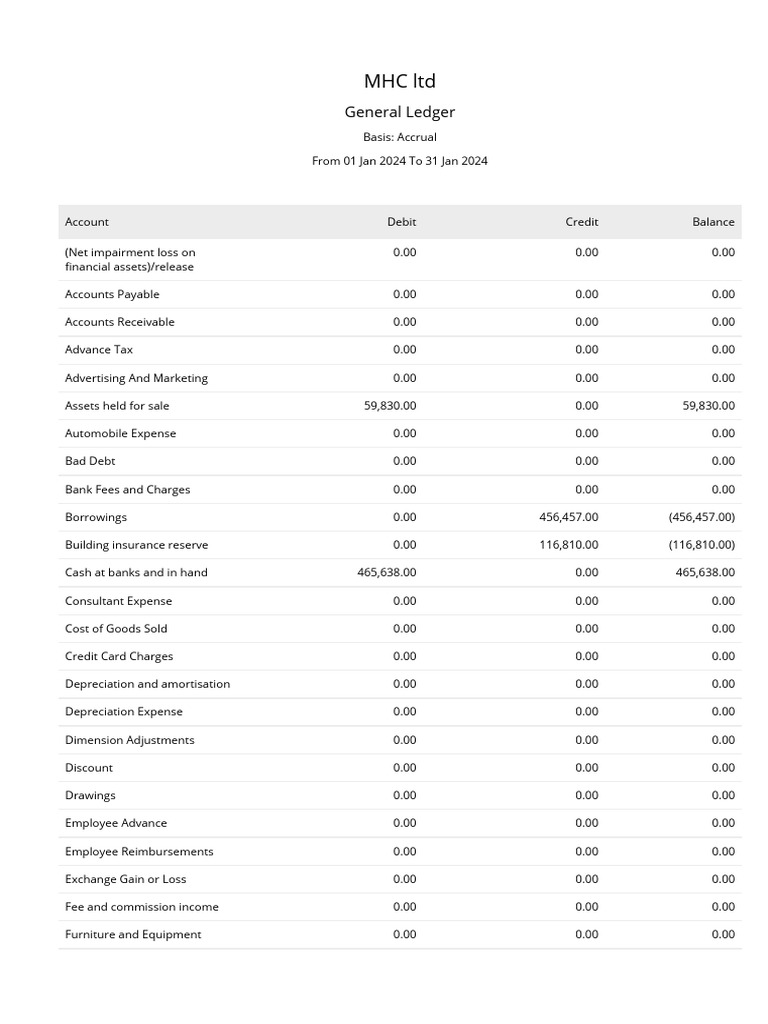 MHC ltd

General Ledger

Basis: Accrual

From 01 Jan 2024 To 31 Jan 2024

| Account | Debit | Credit | Balance |
|---|---|---|---|
| (Net impairment loss on financial assets)/release | 0.00 | 0.00 | 0.00 |
| Accounts Payable | 0.00 | 0.00 | 0.00 |
| Accounts Receivable | 0.00 | 0.00 | 0.00 |
| Advance Tax | 0.00 | 0.00 | 0.00 |
| Advertising And Marketing | 0.00 | 0.00 | 0.00 |
| Assets held for sale | 59,830.00 | 0.00 | 59,830.00 |
| Automobile Expense | 0.00 | 0.00 | 0.00 |
| Bad Debt | 0.00 | 0.00 | 0.00 |
| Bank Fees and Charges | 0.00 | 0.00 | 0.00 |
| Borrowings | 0.00 | 456,457.00 | (456,457.00) |
| Building insurance reserve | 0.00 | 116,810.00 | (116,810.00) |
| Cash at banks and in hand | 465,638.00 | 0.00 | 465,638.00 |
| Consultant Expense | 0.00 | 0.00 | 0.00 |
| Cost of Goods Sold | 0.00 | 0.00 | 0.00 |
| Credit Card Charges | 0.00 | 0.00 | 0.00 |
| Depreciation and amortisation | 0.00 | 0.00 | 0.00 |
| Depreciation Expense | 0.00 | 0.00 | 0.00 |
| Dimension Adjustments | 0.00 | 0.00 | 0.00 |
| Discount | 0.00 | 0.00 | 0.00 |
| Drawings | 0.00 | 0.00 | 0.00 |
| Employee Advance | 0.00 | 0.00 | 0.00 |
| Employee Reimbursements | 0.00 | 0.00 | 0.00 |
| Exchange Gain or Loss | 0.00 | 0.00 | 0.00 |
| Fee and commission income | 0.00 | 0.00 | 0.00 |
| Furniture and Equipment | 0.00 | 0.00 | 0.00 |